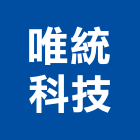 唯統
科技